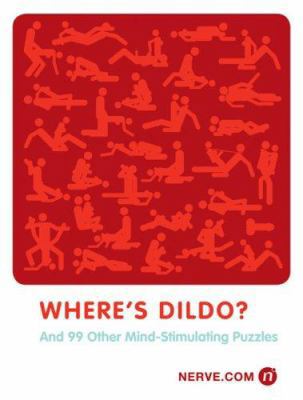 WHERE'S DILDO?

And 99 Other Mind-Stimulating Puzzles

NERVE.COM n